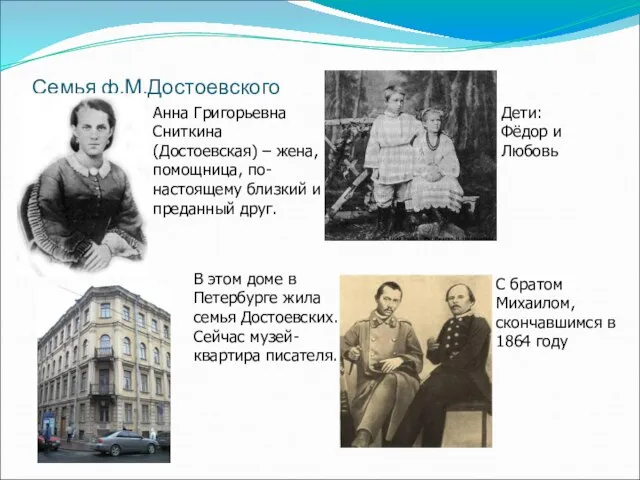 Семья ф.М.Достоевского

Анна Григорьевна Сниткина (Достоевская) – жена, помощница, по-настоящему близкий и преданный друг.

Дети: Фёдор и Любовь

В этом доме в Петербурге жила семья Достоевских. Сейчас музей-квартира писателя.

С братом Михаилом, скончавшимся в 1864 году